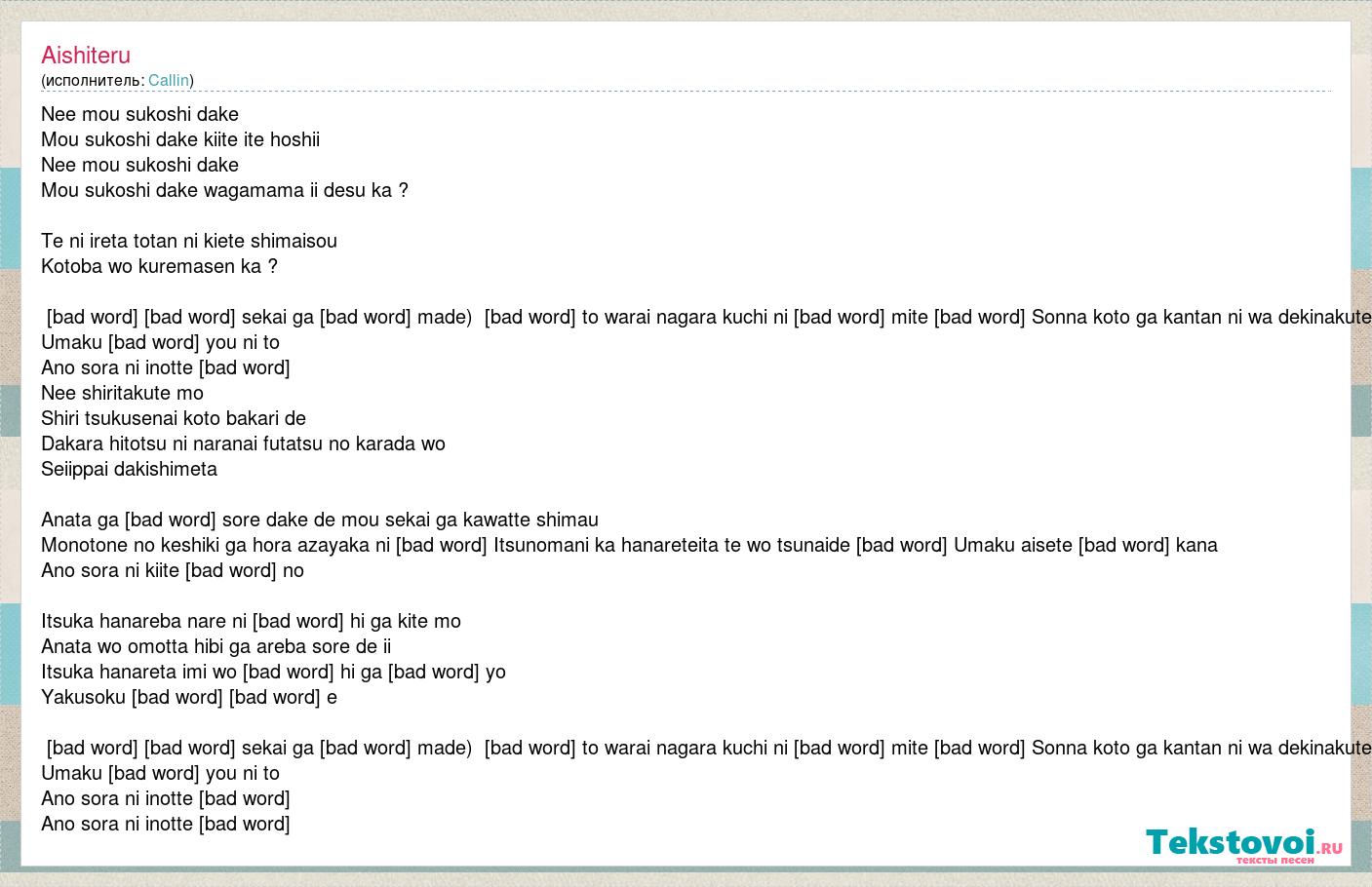 Aishiteru
(исполнитель: Callin)

Nee mou sukoshi dake
Mou sukoshi dake kiite ite hoshii
Nee mou sukoshi dake
Mou sukoshi dake wagamama ii desu ka ?

Te ni ireta totan ni kiete shimaisou
Kotoba wo kuremasen ka ?

[bad word] [bad word] sekai ga [bad word] made) [bad word] to warai nagara kuchi ni [bad word] mite [bad word] Sonna koto ga kantan ni wa dekinakute
Umaku [bad word] you ni to
Ano sora ni inotte [bad word]
Nee shiritakute mo
Shiri tsukusenai koto bakari de
Dakara hitotsu ni naranai futatsu no karada wo
Seiippai dakishimeta

Anata ga [bad word] sore dake de mou sekai ga kawatte shimau
Monotone no keshiki ga hora azayaka ni [bad word] Itsunomani ka hanareteita te wo tsunaide [bad word] Umaku aisete [bad word] kana
Ano sora ni kiite [bad word] no

Itsuka hanareba nare ni [bad word] hi ga kite mo
Anata wo omotta hibi ga areba sore de ii
Itsuka hanareta imi wo [bad word] hi ga [bad word] yo
Yakusoku [bad word] [bad word] e

[bad word] [bad word] sekai ga [bad word] made) [bad word] to warai nagara kuchi ni [bad word] mite [bad word] Sonna koto ga kantan ni wa dekinakute
Umaku [bad word] you ni to
Ano sora ni inotte [bad word]
Ano sora ni inotte [bad word]

Tekstovoi.ru
тексты песен